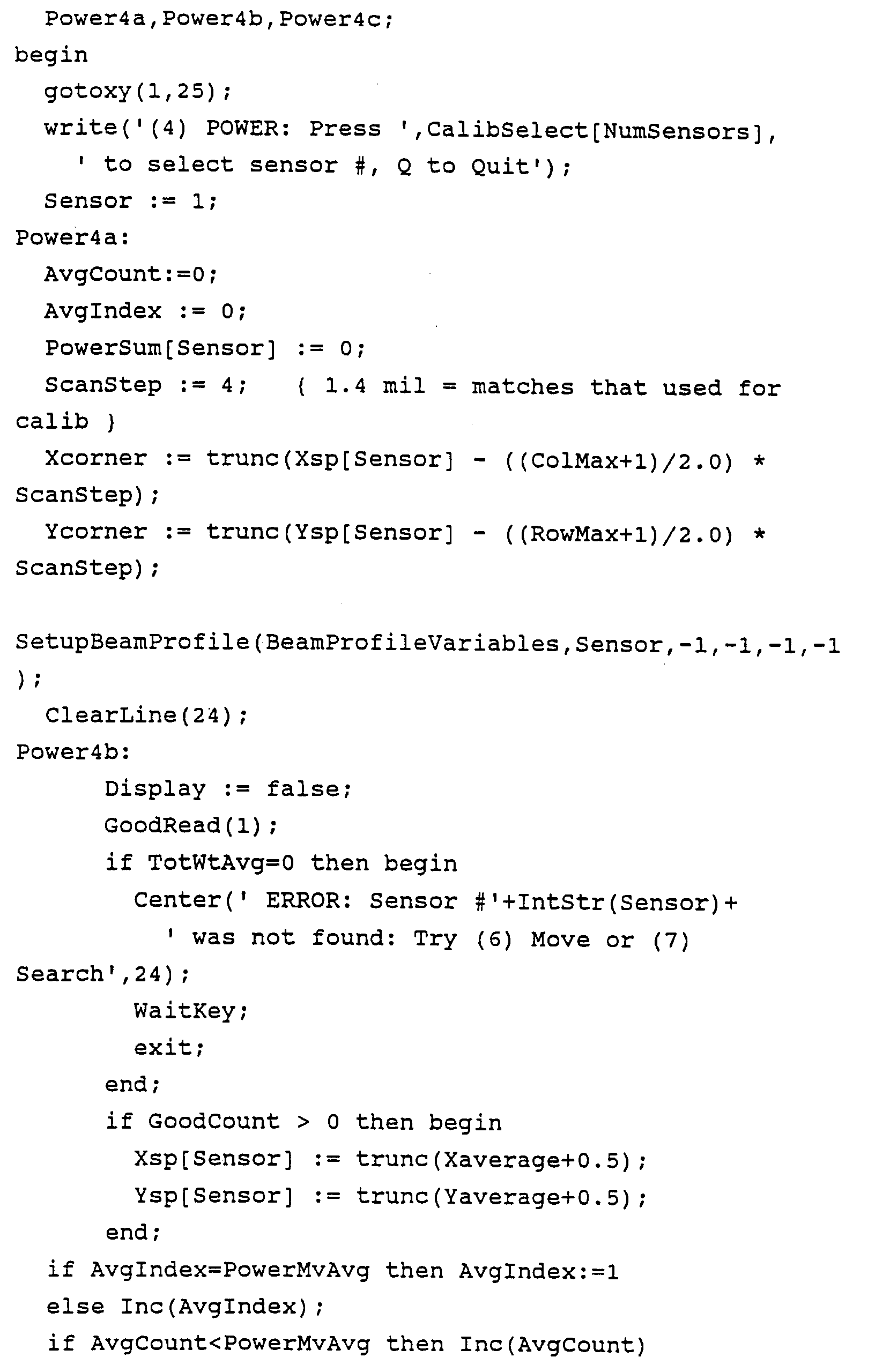 Power4a,Power4b,Power4c;
begin
gotoxy(1,25);
write('(4) POWER: Press ',CalibSelect[NumSensors],
' to select sensor #, Q to Quit');
Sensor := 1;
Power4a:
AvgCount:=0;
AvgIndex := 0;
PowerSum[Sensor] := 0;
ScanStep := 4;   { 1.4 mil = matches that used for
calib }
Xcorner := trunc(Xsp[Sensor] - ((ColMax+1)/2.0) *
ScanStep);
Ycorner := trunc(Ysp[Sensor] - ((RowMax+1)/2.0) *
ScanStep);

SetupBeamProfile(BeamProfileVariables,Sensor,-1,-1,-1,-1
);
ClearLine(24);
Power4b:
Display := false;
GoodRead(1);
if TotWtAvg=0 then begin
Center(' ERROR: Sensor #'+IntStr(Sensor)+
' was not found: Try (6) Move or (7)
Search',24);
WaitKey;
exit;
end;
if GoodCount > 0 then begin
Xsp[Sensor] := trunc(Xaverage+0.5);
Ysp[Sensor] := trunc(Yaverage+0.5);
end;
if AvgIndex=PowerMvAvg then AvgIndex:=1
else Inc(AvgIndex);
if AvgCount<PowerMvAvg then Inc(AvgCount)